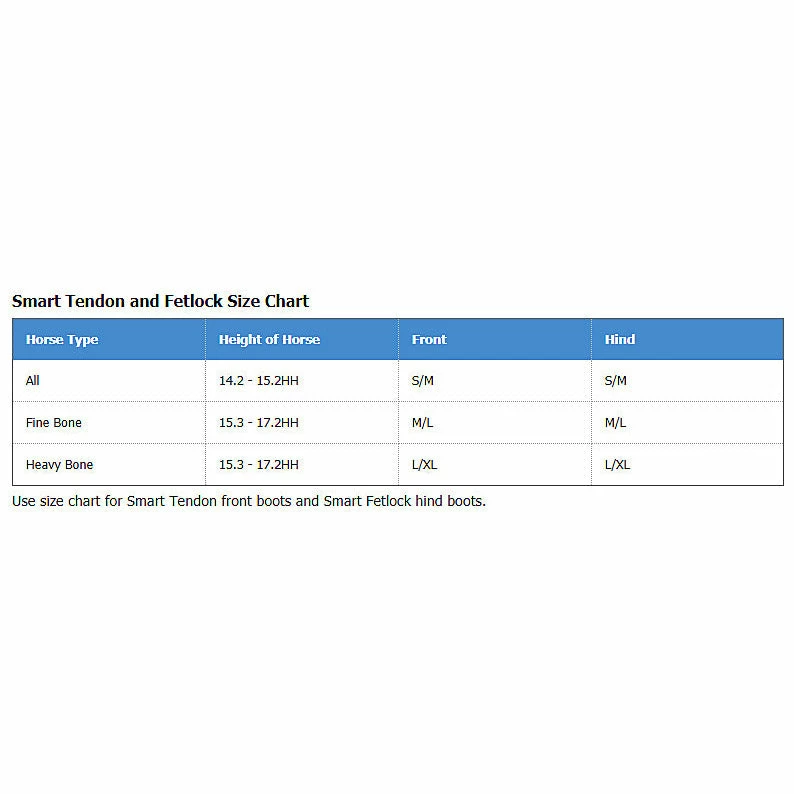 Smart Tendon and Fetlock Size Chart

| Horse Type | Height of Horse | Front | Hind |
|---|---|---|---|
| All | 14.2 - 15.2HH | S/M | S/M |
| Fine Bone | 15.3 - 17.2HH | M/L | M/L |
| Heavy Bone | 15.3 - 17.2HH | L/XL | L/XL |

Use size chart for Smart Tendon front boots and Smart Fetlock hind boots.